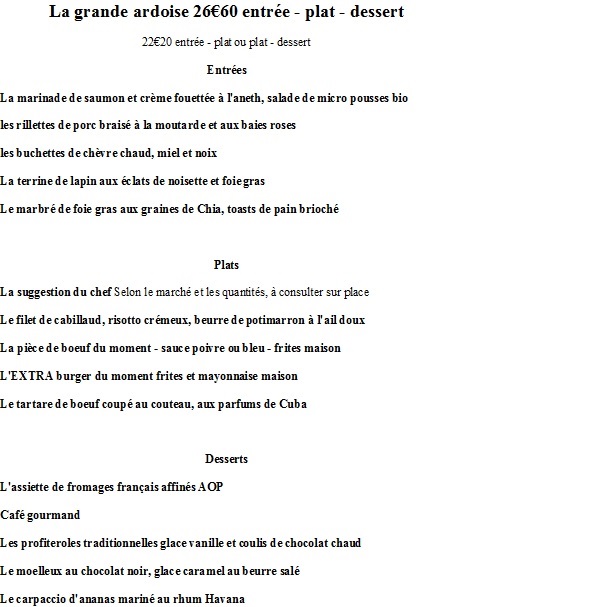 La grande ardoise 26€60 entrée - plat - dessert

22€20 entrée - plat ou plat - dessert

Entrées

La marinade de saumon et crème fouettée à l'aneth, salade de micro pousses bio

les rillettes de porc braisé à la moutarde et aux baies roses

les buchettes de chèvre chaud, miel et noix

La terrine de lapin aux éclats de noisette et foie gras

Le marbré de foie gras aux graines de Chia, toasts de pain brioché

Plats

La suggestion du chef Selon le marché et les quantités, à consulter sur place

Le filet de cabillaud, risotto crémeux, beurre de potimarron à l'ail doux

La pièce de boeuf du moment - sauce poivre ou bleu - frites maison

L'EXTRA burger du moment frites et mayonnaise maison

Le tartare de boeuf coupé au couteau, aux parfums de Cuba

Desserts

L'assiette de fromages français affinés AOP

Café gourmand

Les profiteroles traditionnelles glace vanille et coulis de chocolat chaud

Le moelleux au chocolat noir, glace caramel au beurre salé

Le carpaccio d'ananas mariné au rhum Havana